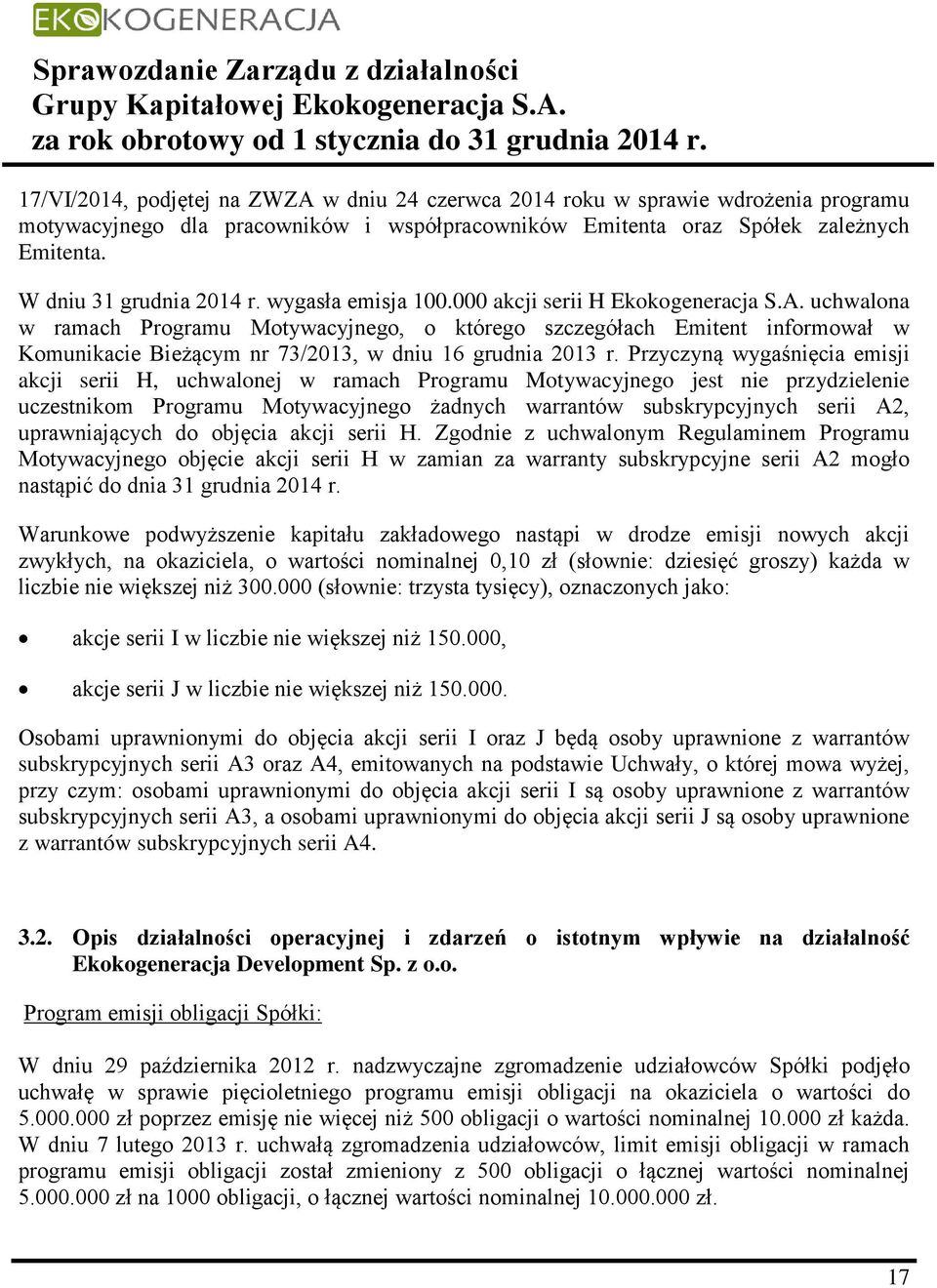 EKOKOGENERACJA

Sprawozdanie Zarządu z działalności
Grupy Kapitałowej Ekokogeneracja S.A.
za rok obrotowy od 1 stycznia do 31 grudnia 2014 r.

17/VI/2014, podjętej na ZWZA w dniu 24 czerwca 2014 roku w sprawie wdrożenia programu motywacyjnego dla pracowników i współpracowników Emitenta oraz Spółek zależnych Emitenta.

W dniu 31 grudnia 2014 r. wygasła emisja 100.000 akcji serii H Ekokogeneracja S.A. uchwalona w ramach Programu Motywacyjnego, o którego szczegółach Emitent informował w Komunikacie Bieżącym nr 73/2013, w dniu 16 grudnia 2013 r. Przyczyną wygaśnięcia emisji akcji serii H, uchwalonej w ramach Programu Motywacyjnego jest nie przydzielenie uczestnikom Programu Motywacyjnego żadnych warrantów subskrypcyjnych serii A2, uprawniających do objęcia akcji serii H. Zgodnie z uchwalonym Regulaminem Programu Motywacyjnego objęcie akcji serii H w zamian za warranty subskrypcyjne serii A2 mogło nastąpić do dnia 31 grudnia 2014 r.

Warunkowe podwyższenie kapitału zakładowego nastąpi w drodze emisji nowych akcji zwykłych, na okaziciela, o wartości nominalnej 0,10 zł (słownie: dziesięć groszy) każda w liczbie nie większej niż 300.000 (słownie: trzysta tysięcy), oznaczonych jako:

• akcje serii I w liczbie nie większej niż 150.000,

• akcje serii J w liczbie nie większej niż 150.000.

Osobami uprawnionymi do objęcia akcji serii I oraz J będą osoby uprawnione z warrantów subskrypcyjnych serii A3 oraz A4, emitowanych na podstawie Uchwały, o której mowa wyżej, przy czym: osobami uprawnionymi do objęcia akcji serii I są osoby uprawnione z warrantów subskrypcyjnych serii A3, a osobami uprawnionymi do objęcia akcji serii J są osoby uprawnione z warrantów subskrypcyjnych serii A4.

3.2. Opis działalności operacyjnej i zdarzeń o istotnym wpływie na działalność Ekokogeneracja Development Sp. z o.o.

Program emisji obligacji Spółki:

W dniu 29 października 2012 r. nadzwyczajne zgromadzenie udziałowców Spółki podjęło uchwałę w sprawie pięcioletniego programu emisji obligacji na okaziciela o wartości do 5.000.000 zł poprzez emisję nie więcej niż 500 obligacji o wartości nominalnej 10.000 zł każda. W dniu 7 lutego 2013 r. uchwałą zgromadzenia udziałowców, limit emisji obligacji w ramach programu emisji obligacji został zmieniony z 500 obligacji o łącznej wartości nominalnej 5.000.000 zł na 1000 obligacji, o łącznej wartości nominalnej 10.000.000 zł.

17